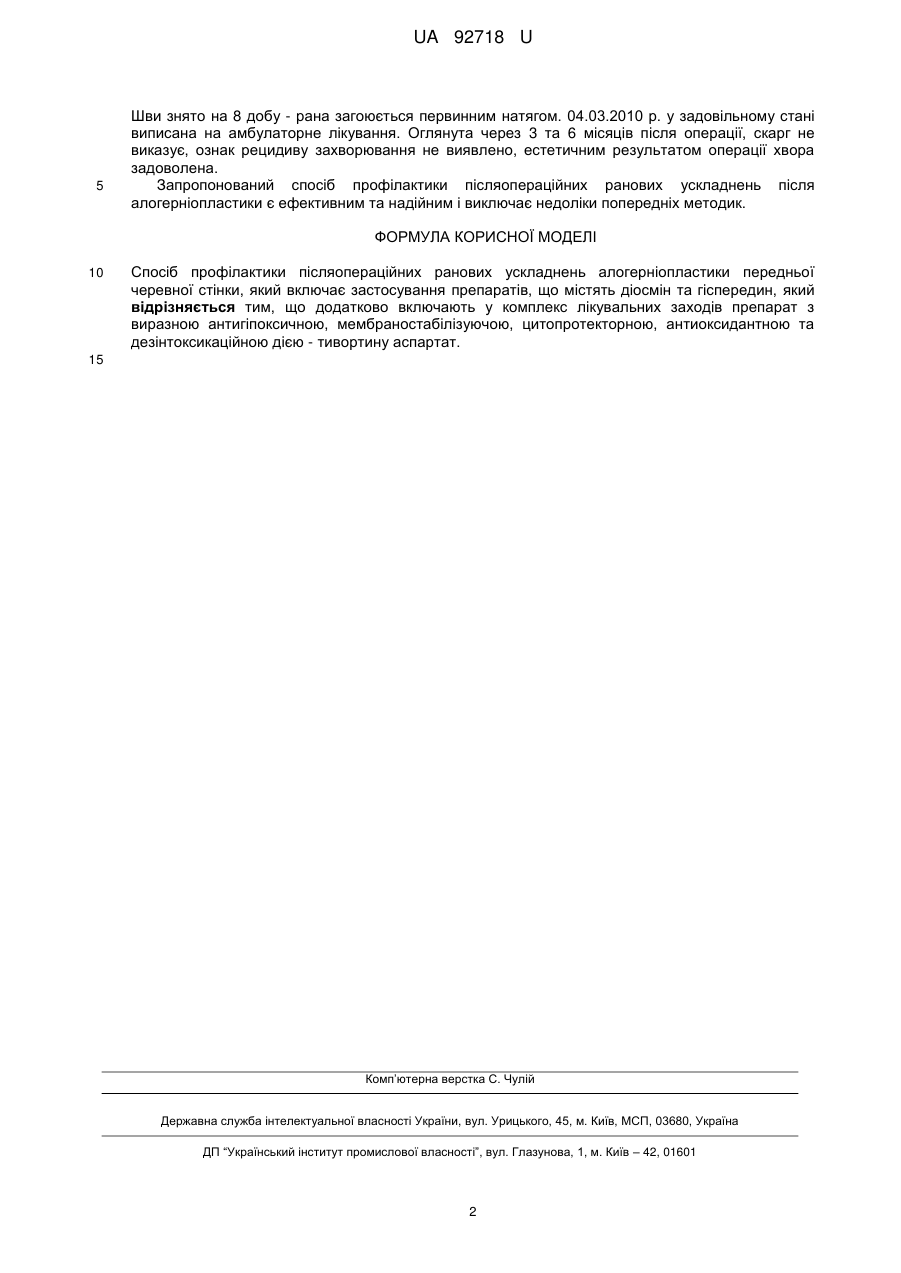 UA 92718 U

Шви знято на 8 добу - рана загоюється первинним натягом. 04.03.2010 р. у задовільному стані виписана на амбулаторне лікування. Оглянута через 3 та 6 місяців після операції, скарг не виказує, ознак рецидиву захворювання не виявлено, естетичним результатом операції хвора задоволена.

5 Запропонований спосіб профілактики післяопераційних ранових ускладнень після алогерніопластики є ефективним та надійним і виключає недоліки попередніх методик.

ФОРМУЛА КОРИСНОЇ МОДЕЛІ

10 Спосіб профілактики післяопераційних ранових ускладнень алогерніопластики передньої черевної стінки, який включає застосування препаратів, що містять діосмін та гісперидин, який відрізняється тим, що додатково включають у комплекс лікувальних заходів препарат з виразною антигіпоксичною, мембраностабілізуючою, цитопротекторною, антиоксидантною та дезінтоксикаційною дією - тивортину аспартат.

15

Комп'ютерна верстка С. Чулій

Державна служба інтелектуальної власності України, вул. Урицького, 45, м. Київ, МСП, 03680, Україна

ДП "Український інститут промислової власності", вул. Глазунова, 1, м. Київ – 42, 01601

2